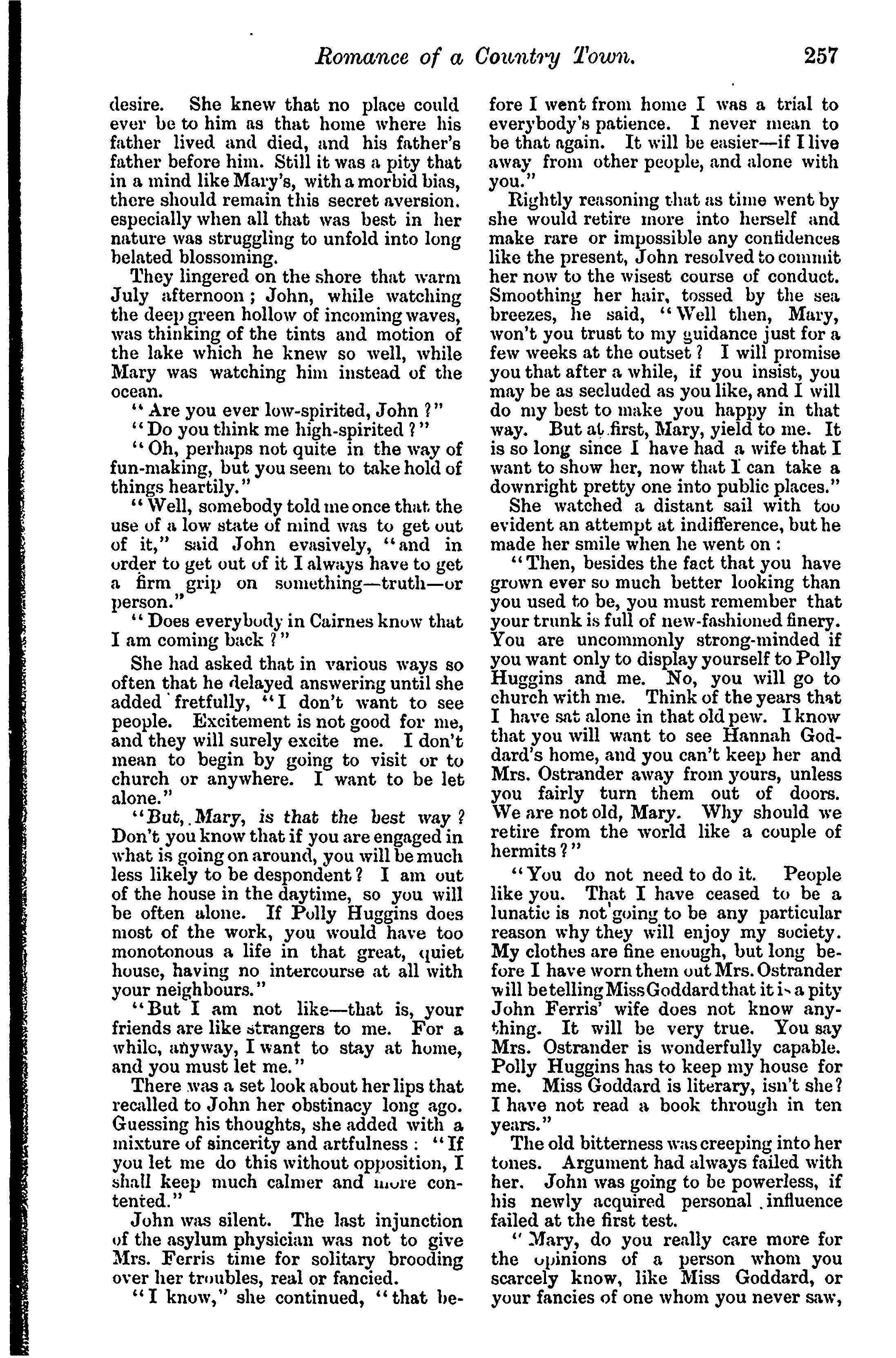 Romance of a Country Town. 257

desire. She knew that no place could ever be to him as that home where his father lived and died, and his father's father before him. Still it was a pity that in a mind like Mary's, with a morbid bias, there should remain this secret aversion. especially when all that was best in her nature was struggling to unfold into long belated blossoming.

They lingered on the shore that warm July afternoon; John, while watching the deep green hollow of incoming waves, was thinking of the tints and motion of the lake which he knew so well, while Mary was watching him instead of the ocean.

"Are you ever low-spirited, John?"

"Do you think me high-spirited?"

"Oh, perhaps not quite in the way of fun-making, but you seem to take hold of things heartily."

"Well, somebody told me once that the use of a low state of mind was to get out of it," said John evasively, "and in order to get out of it I always have to get a firm grip on something—truth—or person."

"Does everybody in Cairnes know that I am coming back?"

She had asked that in various ways so often that he delayed answering until she added fretfully, "I don't want to see people. Excitement is not good for me, and they will surely excite me. I don't mean to begin by going to visit or to church or anywhere. I want to be let alone."

"But, Mary, is that the best way? Don't you know that if you are engaged in what is going on around, you will be much less likely to be despondent? I am out of the house in the daytime, so you will be often alone. If Polly Huggins does most of the work, you would have too monotonous a life in that great, quiet house, having no intercourse at all with your neighbours."

"But I am not like—that is, your friends are like strangers to me. For a while, anyway, I want to stay at home, and you must let me."

There was a set look about her lips that recalled to John her obstinacy long ago. Guessing his thoughts, she added with a mixture of sincerity and artfulness: "If you let me do this without opposition, I shall keep much calmer and more contented."

John was silent. The last injunction of the asylum physician was not to give Mrs. Ferris time for solitary brooding over her troubles, real or fancied.

"I know," she continued, "that before I went from home I was a trial to everybody's patience. I never mean to be that again. It will be easier—if I live away from other people, and alone with you."

Rightly reasoning that as time went by she would retire more into herself and make rare or impossible any confidences like the present, John resolved to commit her now to the wisest course of conduct. Smoothing her hair, tossed by the sea breezes, he said, "Well then, Mary, won't you trust to my guidance just for a few weeks at the outset? I will promise you that after a while, if you insist, you may be as secluded as you like, and I will do my best to make you happy in that way. But at first, Mary, yield to me. It is so long since I have had a wife that I want to show her, now that I can take a downright pretty one into public places."

She watched a distant sail with too evident an attempt at indifference, but he made her smile when he went on:

"Then, besides the fact that you have grown ever so much better looking than you used to be, you must remember that your trunk is full of new-fashioned finery. You are uncommonly strong-minded if you want only to display yourself to Polly Huggins and me. No, you will go to church with me. Think of the years that I have sat alone in that old pew. I know that you will want to see Hannah Goddard's home, and you can't keep her and Mrs. Ostrander away from yours, unless you fairly turn them out of doors. We are not old, Mary. Why should we retire from the world like a couple of hermits?"

"You do not need to do it. People like you. That I have ceased to be a lunatic is not going to be any particular reason why they will enjoy my society. My clothes are fine enough, but long before I have worn them out Mrs. Ostrander will be telling Miss Goddard that it is a pity John Ferris' wife does not know anything. It will be very true. You say Mrs. Ostrander is wonderfully capable. Polly Huggins has to keep my house for me. Miss Goddard is literary, isn't she? I have not read a book through in ten years."

The old bitterness was creeping into her tones. Argument had always failed with her. John was going to be powerless, if his newly acquired personal influence failed at the first test.

"Mary, do you really care more for the opinions of a person whom you scarcely know, like Miss Goddard, or your fancies of one whom you never saw,